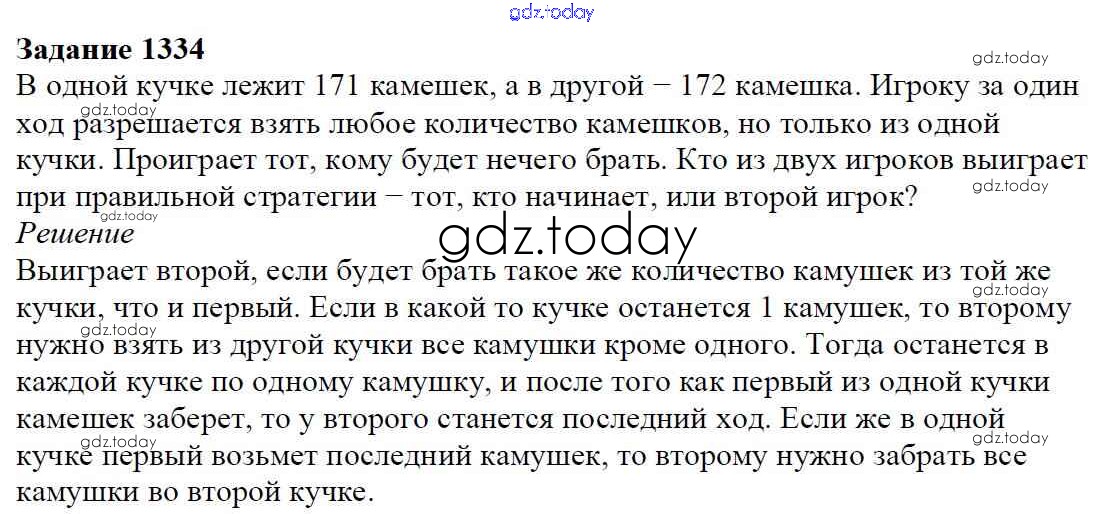 Задание 1334

В одной кучке лежит 171 камешек, а в другой − 172 камешка. Игроку за один ход разрешается взять любое количество камешков, но только из одной кучки. Проиграет тот, кому будет нечего брать. Кто из двух игроков выиграет при правильной стратегии − тот, кто начинает, или второй игрок?

Решение

Выиграет второй, если будет брать такое же количество камушек из той же кучки, что и первый. Если в какой то кучке останется 1 камушек, то второму нужно взять из другой кучки все камушки кроме одного. Тогда останется в каждой кучке по одному камушку, и после того как первый из одной кучки камешек заберет, то у второго станется последний ход. Если же в одной кучке первый возьмет последний камушек, то второму нужно забрать все камушки во второй кучке.

gdz.today